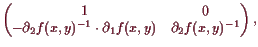 $\begin{pmatrix} 1 & 0 \\ -\partial_2 f(x,y)^{-1} \cdot \partial_1 f(x,y) & \partial_2 f(x,y)^{-1} \end{pmatrix},$